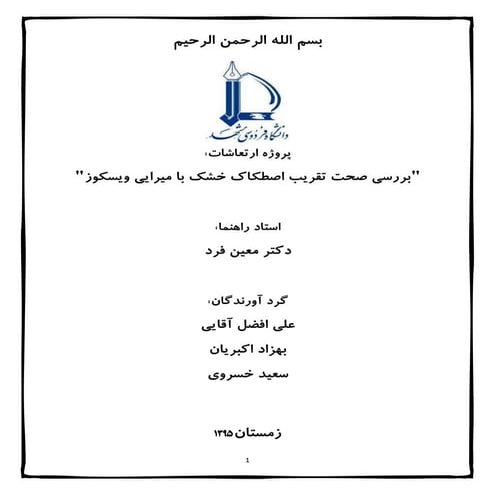 بسم الله الرحمن الرحیم

دانشگاه فردوسی مشهد

پروژه ارتعاشات،

"بررسی صحت تقریب اصطکاک خشک با میرایی ویسکوز"

استاد راهنما،

دکتر معین فرد

گرد آورندگان،

علی افضل آقایی

بهزاد اکبریان

سعید خسروی

زمستان ۱۳۹۵

1